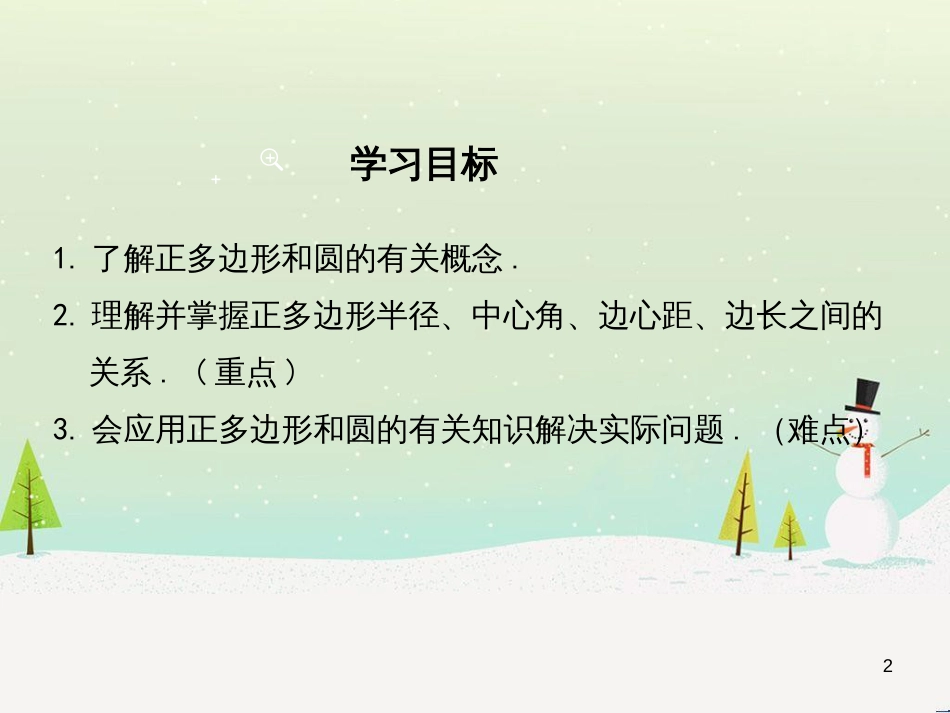 学习目标

1. 了解正多边形和圆的有关概念．

2. 理解并掌握正多边形半径、中心角、边心距、边长之间的关系．（重点）

3. 会应用正多边形和圆的有关知识解决实际问题．（难点）

2